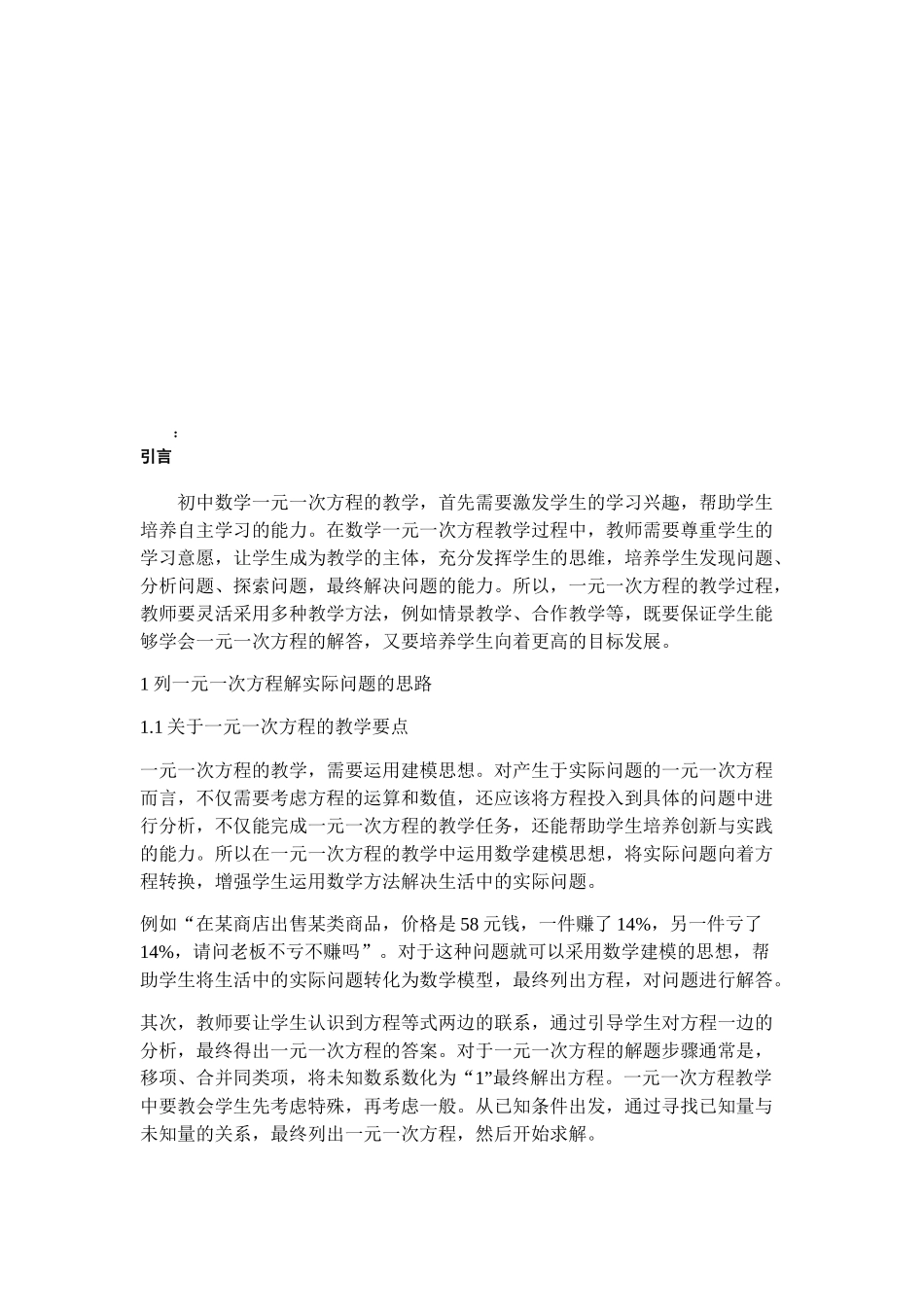 :
引言

初中数学一元一次方程的教学，首先需要激发学生的学习兴趣，帮助学生培养自主学习的能力。在数学一元一次方程教学过程中，教师需要尊重学生的学习意愿，让学生成为教学的主体，充分发挥学生的思维，培养学生发现问题、分析问题、探索问题，最终解决问题的能力。所以，一元一次方程的教学过程，教师要灵活采用多种教学方法，例如情景教学、合作教学等，既要保证学生能够学会一元一次方程的解答，又要培养学生向着更高的目标发展。

1 列一元一次方程解实际问题的思路

1.1 关于一元一次方程的教学要点

一元一次方程的教学，需要运用建模思想。对产生于实际问题的一元一次方程而言，不仅需要考虑方程的运算和数值，还应该将方程投入到具体的问题中进行分析，不仅能完成一元一次方程的教学任务，还能帮助学生培养创新与实践的能力。所以在一元一次方程的教学中运用数学建模思想，将实际问题向着方程转换，增强学生运用数学方法解决生活中的实际问题。

例如“在某商店出售某类商品，价格是 58 元钱，一件赚了 14%，另一件亏了 14%，请问老板不亏不赚吗”。对于这种问题就可以采用数学建模的思想，帮助学生将生活中的实际问题转化为数学模型，最终列出方程，对问题进行解答。

其次，教师要让学生认识到方程等式两边的联系，通过引导学生对方程一边的分析，最终得出一元一次方程的答案。对于一元一次方程的解题步骤通常是，移项、合并同类项，将未知数系数化为“1”最终解出方程。一元一次方程教学中要教会学生先考虑特殊，再考虑一般。从已知条件出发，通过寻找已知量与未知量的关系，最终列出一元一次方程，然后开始求解。